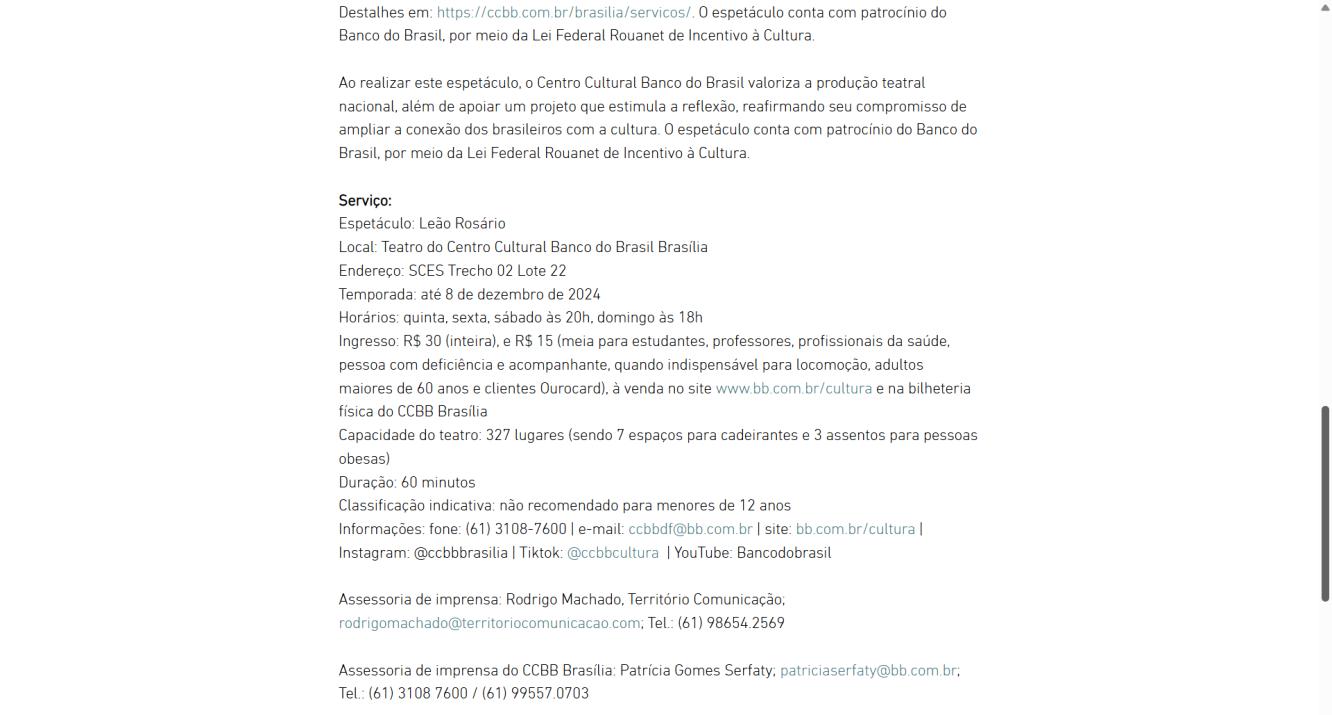 Destalhes em: https://ccbb.com.br/brasilia/servicos/. O espetáculo conta com patrocínio do Banco do Brasil, por meio da Lei Federal Rouanet de Incentivo à Cultura.

Ao realizar este espetáculo, o Centro Cultural Banco do Brasil valoriza a produção teatral nacional, além de apoiar um projeto que estimula a reflexão, reafirmando seu compromisso de ampliar a conexão dos brasileiros com a cultura. O espetáculo conta com patrocínio do Banco do Brasil, por meio da Lei Federal Rouanet de Incentivo à Cultura.

Serviço:
Espetáculo: Leão Rosário
Local: Teatro do Centro Cultural Banco do Brasil Brasília
Endereço: SCES Trecho 02 Lote 22
Temporada: até 8 de dezembro de 2024
Horários: quinta, sexta, sábado às 20h, domingo às 18h
Ingresso: R$ 30 (inteira), e R$ 15 (meia para estudantes, professores, profissionais da saúde, pessoa com deficiência e acompanhante, quando indispensável para locomoção, adultos maiores de 60 anos e clientes Ourocard), à venda no site www.bb.com.br/cultura e na bilheteria física do CCBB Brasília
Capacidade do teatro: 327 lugares (sendo 7 espaços para cadeirantes e 3 assentos para pessoas obesas)
Duração: 60 minutos
Classificação indicativa: não recomendado para menores de 12 anos
Informações: fone: (61) 3108-7600 | e-mail: ccbbdf@bb.com.br | site: bb.com.br/cultura | Instagram: @ccbbbrasilia | Tiktok: @ccbbcultura | YouTube: Bancodobrasil

Assessoria de imprensa: Rodrigo Machado, Território Comunicação; rodrigomachado@territoriocomunicacao.com; Tel.: (61) 98654.2569

Assessoria de imprensa do CCBB Brasília: Patrícia Gomes Serfaty; patriciaserfaty@bb.com.br; Tel.: (61) 3108 7600 / (61) 99557.0703